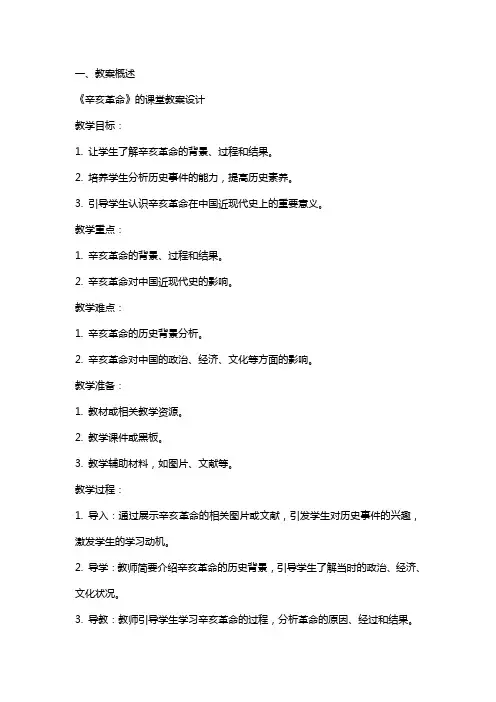 一、教案概述

《辛亥革命》的课堂教案设计

教学目标：

1. 让学生了解辛亥革命的背景、过程和结果。

2. 培养学生分析历史事件的能力，提高历史素养。

3. 引导学生认识辛亥革命在中国近现代史上的重要意义。

教学重点：

1. 辛亥革命的背景、过程和结果。

2. 辛亥革命对中国近现代史的影响。

教学难点：

1. 辛亥革命的历史背景分析。

2. 辛亥革命对中国的政治、经济、文化等方面的影响。

教学准备：

1. 教材或相关教学资源。

2. 教学课件或黑板。

3. 教学辅助材料，如图片、文献等。

教学过程：

1. 导入：通过展示辛亥革命的相关图片或文献，引发学生对历史事件的兴趣，激发学生的学习动机。

2. 导学：教师简要介绍辛亥革命的历史背景，引导学生了解当时的政治、经济、文化状况。

3. 导教：教师引导学生学习辛亥革命的过程，分析革命的原因、经过和结果。